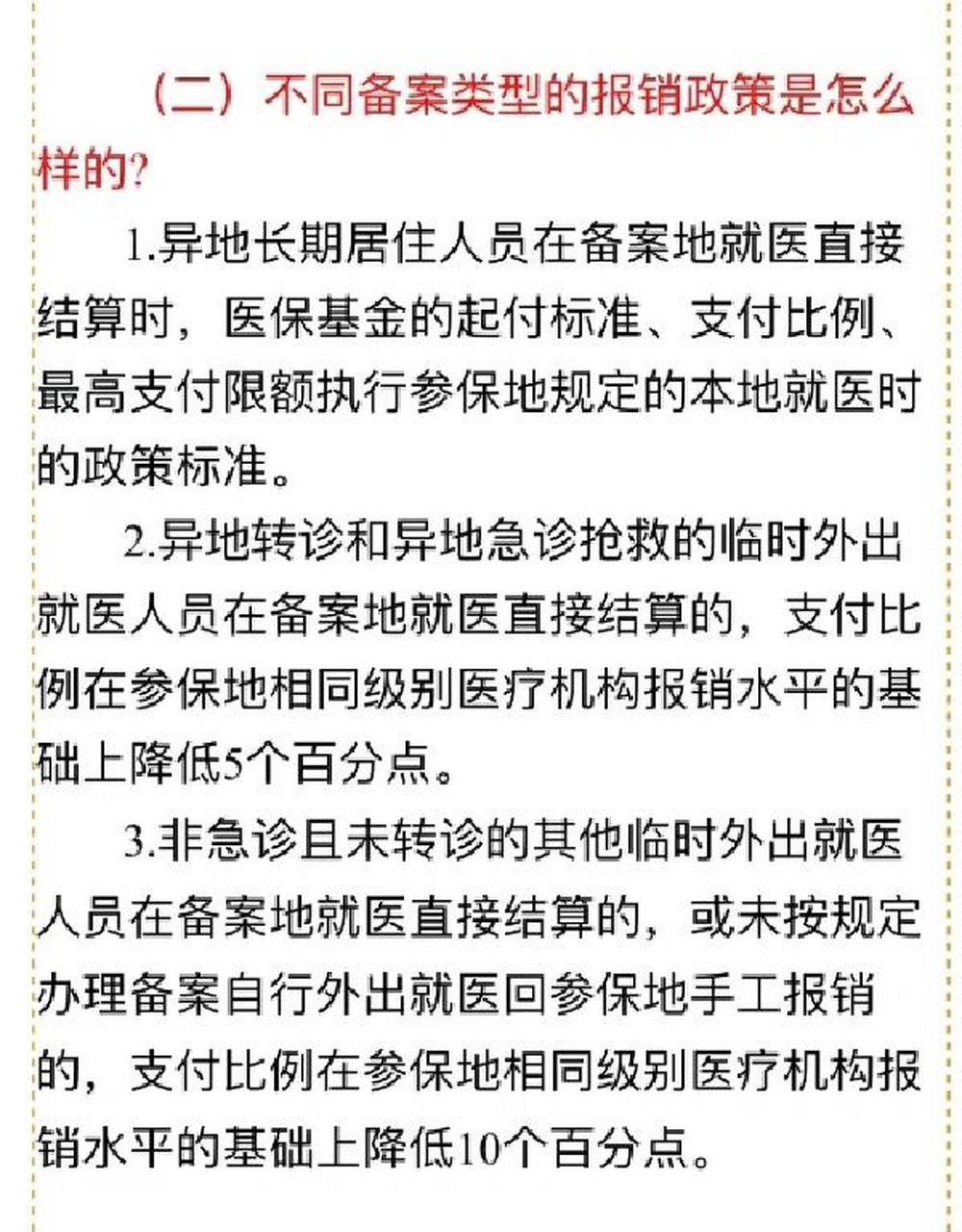 （二）不同备案类型的报销政策是怎么样的?

1.异地长期居住人员在备案地就医直接结算时，医保基金的起付标准、支付比例、最高支付限额执行参保地规定的本地就医时的政策标准。

2.异地转诊和异地急诊抢救的临时外出就医人员在备案地就医直接结算的，支付比例在参保地相同级别医疗机构报销水平的基础上降低5个百分点。

3.非急诊且未转诊的其他临时外出就医人员在备案地就医直接结算的，或未按规定办理备案自行外出就医回参保地手工报销的，支付比例在参保地相同级别医疗机构报销水平的基础上降低10个百分点。